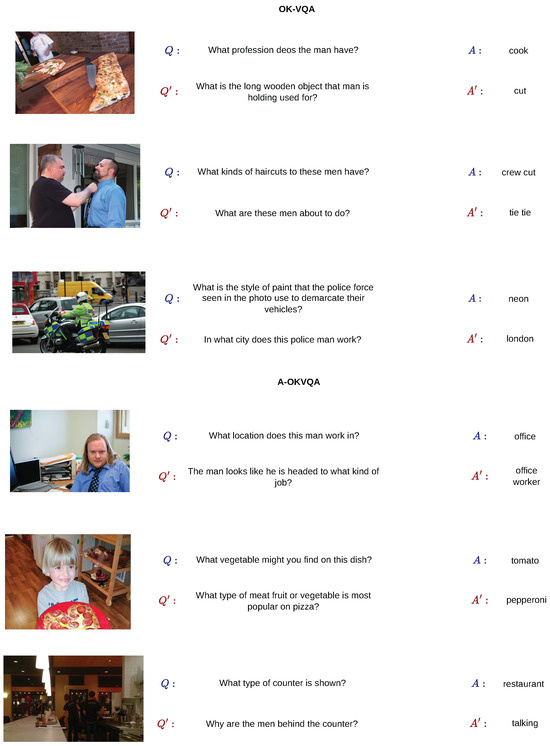 OK-VQA

$Q:$ What profession deos the man have? $A:$ cook

$Q':$ What is the long wooden object that man is holding used for? $A':$ cut

$Q:$ What kinds of haircuts to these men have? $A:$ crew cut

$Q':$ What are these men about to do? $A':$ tie tie

$Q:$ What is the style of paint that the police force seen in the photo use to demarcate their vehicles? $A:$ neon

$Q':$ In what city does this police man work? $A':$ london

A-OKVQA

$Q:$ What location does this man work in? $A:$ office

$Q':$ The man looks like he is headed to what kind of job? $A':$ office worker

$Q:$ What vegetable might you find on this dish? $A:$ tomato

$Q':$ What type of meat fruit or vegetable is most popular on pizza? $A':$ pepperoni

$Q:$ What type of counter is shown? $A:$ restaurant

$Q':$ Why are the men behind the counter? $A':$ talking